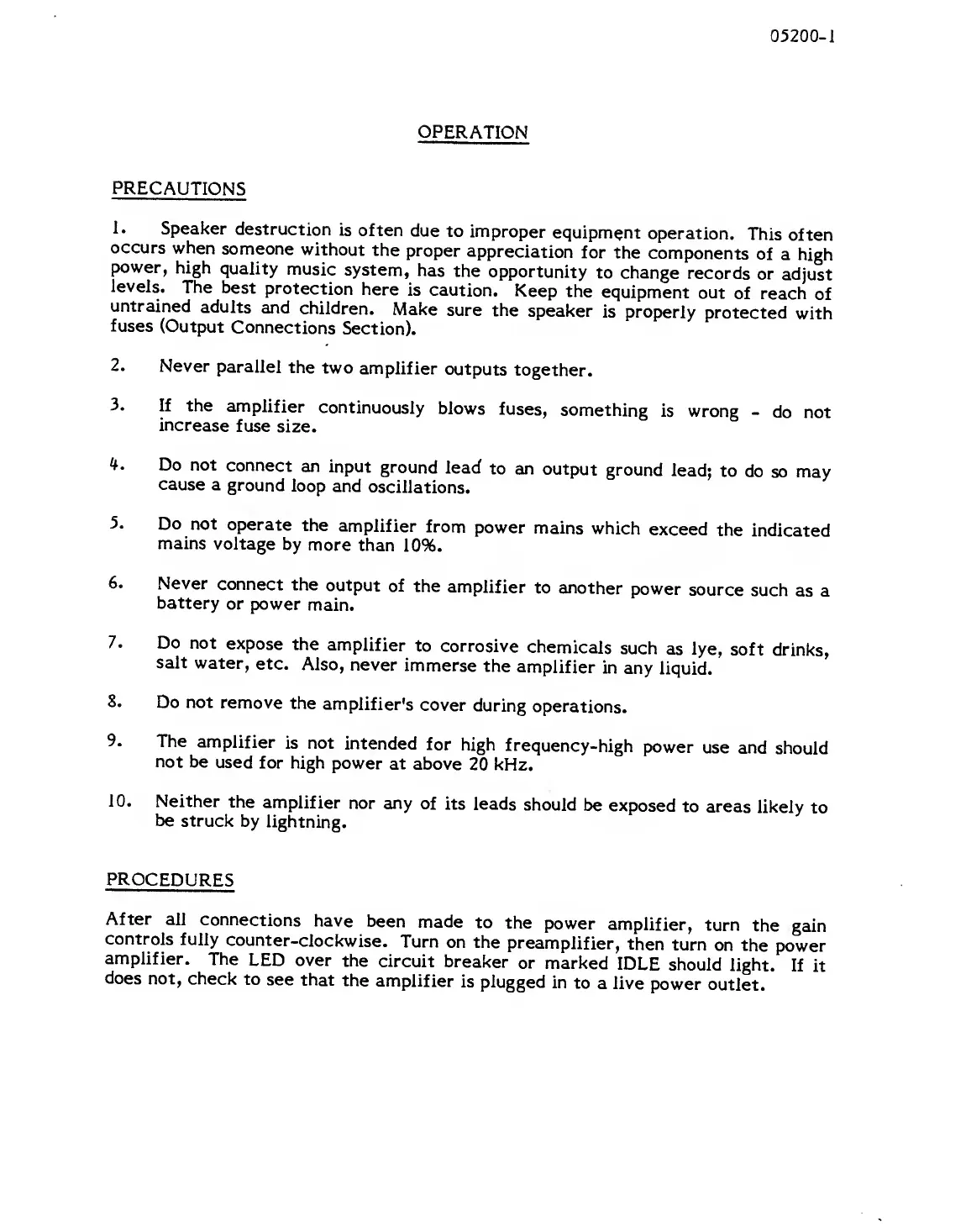 05200-1

OPERATION

PRECAUTIONS

1. Speaker destruction is often due to improper equipment operation. This often occurs when someone without the proper appreciation for the components of a high power, high quality music system, has the opportunity to change records or adjust levels. The best protection here is caution. Keep the equipment out of reach of untrained adults and children. Make sure the speaker is properly protected with fuses (Output Connections Section).

2. Never parallel the two amplifier outputs together.

3. If the amplifier continuously blows fuses, something is wrong - do not increase fuse size.

4. Do not connect an input ground lead to an output ground lead; to do so may cause a ground loop and oscillations.

5. Do not operate the amplifier from power mains which exceed the indicated mains voltage by more than 10%.

6. Never connect the output of the amplifier to another power source such as a battery or power main.

7. Do not expose the amplifier to corrosive chemicals such as lye, soft drinks, salt water, etc. Also, never immerse the amplifier in any liquid.

8. Do not remove the amplifier's cover during operations.

9. The amplifier is not intended for high frequency-high power use and should not be used for high power at above 20 kHz.

10. Neither the amplifier nor any of its leads should be exposed to areas likely to be struck by lightning.

PROCEDURES

After all connections have been made to the power amplifier, turn the gain controls fully counter-clockwise. Turn on the preamplifier, then turn on the power amplifier. The LED over the circuit breaker or marked IDLE should light. If it does not, check to see that the amplifier is plugged in to a live power outlet.